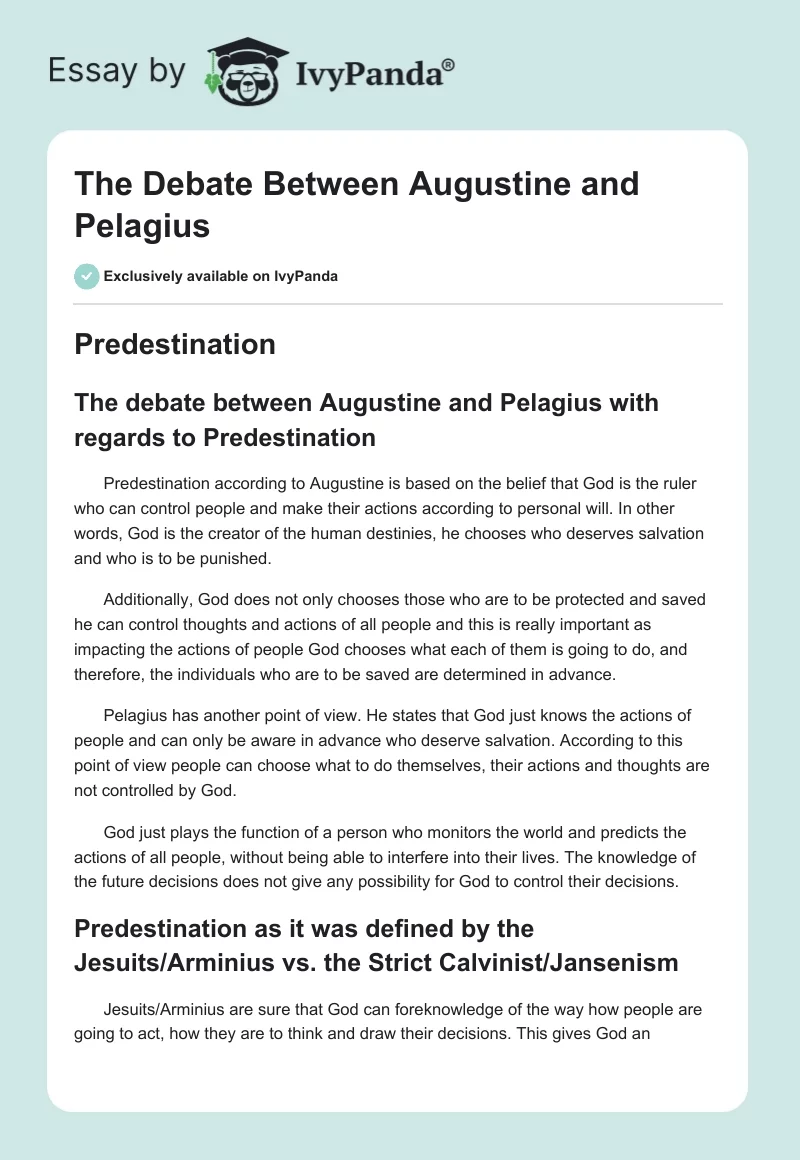 Essay by IvyPanda®

The Debate Between Augustine and Pelagius

Exclusively available on IvyPanda

Predestination

The debate between Augustine and Pelagius with regards to Predestination

Predestination according to Augustine is based on the belief that God is the ruler who can control people and make their actions according to personal will. In other words, God is the creator of the human destinies, he chooses who deserves salvation and who is to be punished.

Additionally, God does not only chooses those who are to be protected and saved he can control thoughts and actions of all people and this is really important as impacting the actions of people God chooses what each of them is going to do, and therefore, the individuals who are to be saved are determined in advance.

Pelagius has another point of view. He states that God just knows the actions of people and can only be aware in advance who deserve salvation. According to this point of view people can choose what to do themselves, their actions and thoughts are not controlled by God.

God just plays the function of a person who monitors the world and predicts the actions of all people, without being able to interfere into their lives. The knowledge of the future decisions does not give any possibility for God to control their decisions.

Predestination as it was defined by the Jesuits/Arminius vs. the Strict Calvinist/Jansenism

Jesuits/Arminius are sure that God can foreknowledge of the way how people are going to act, how they are to think and draw their decisions. This gives God an